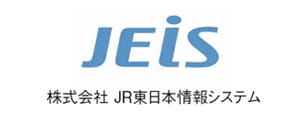 JEiS

株式会社 JR東日本情報システム